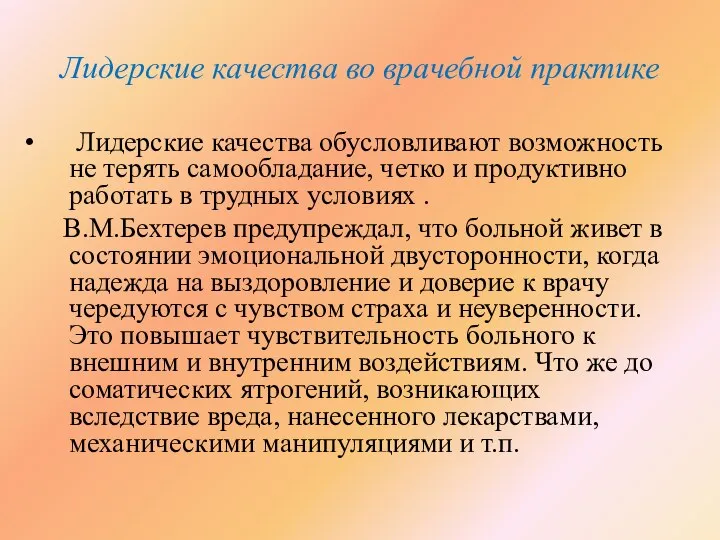 Лидерские качества во врачебной практике

• Лидерские качества обусловливают возможность не терять самообладание, четко и продуктивно работать в трудных условиях .

В.М.Бехтерев предупреждал, что больной живет в состоянии эмоциональной двусторонности, когда надежда на выздоровление и доверие к врачу чередуются с чувством страха и неуверенности. Это повышает чувствительность больного к внешним и внутренним воздействиям. Что же до соматических ятрогений, возникающих вследствие вреда, нанесенного лекарствами, механическими манипуляциями и т.п.